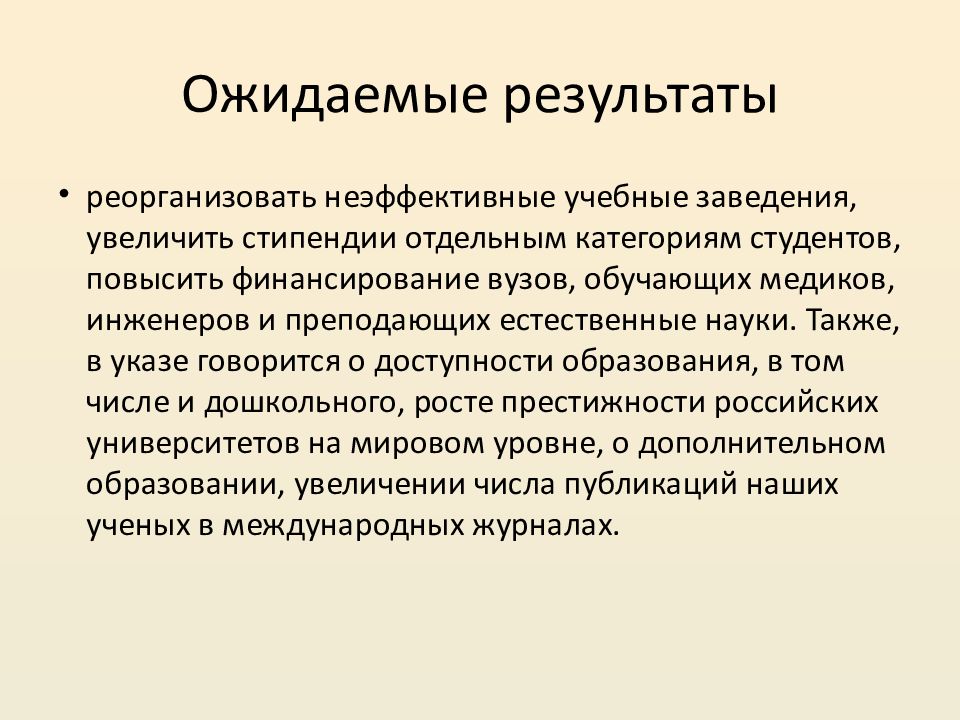 Ожидаемые результаты

• реорганизовать неэффективные учебные заведения, увеличить стипендии отдельным категориям студентов, повысить финансирование вузов, обучающих медиков, инженеров и преподающих естественные науки. Также, в указе говорится о доступности образования, в том числе и дошкольного, росте престижности российских университетов на мировом уровне, о дополнительном образовании, увеличении числа публикаций наших ученых в международных журналах.